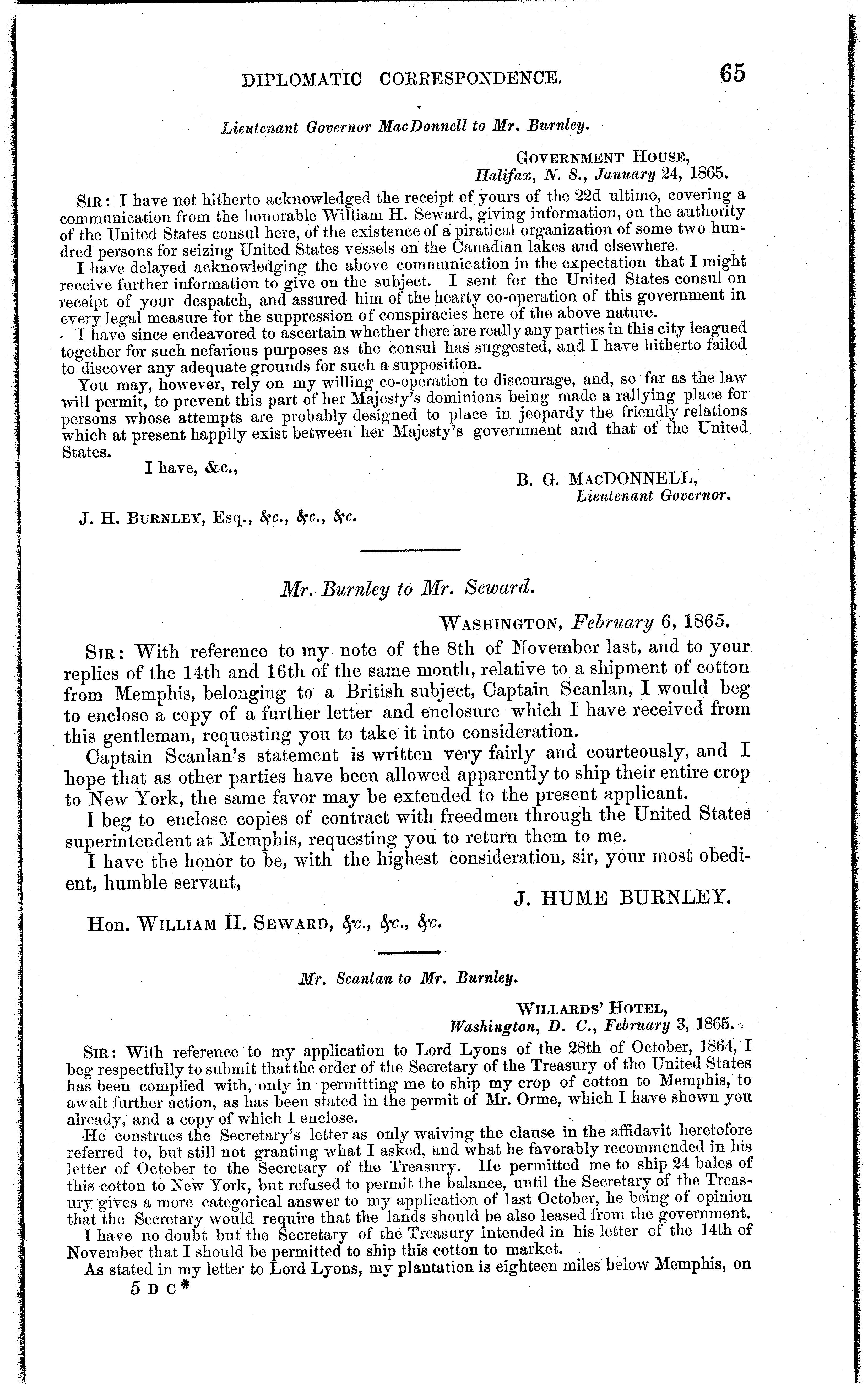 DIPLOMATIC CORRESPONDENCE. 65

Lieutenant Governor MacDonnell to Mr. Burnley.

GOVERNMENT HOUSE,
Halifax, N. S., January 24, 1865.

SIR: I have not hitherto acknowledged the receipt of yours of the 22d ultimo, covering a communication from the honorable William H. Seward, giving information, on the authority of the United States consul here, of the existence of a piratical organization of some two hundred persons for seizing United States vessels on the Canadian lakes and elsewhere.

I have delayed acknowledging the above communication in the expectation that I might receive further information to give on the subject. I sent for the United States consul on receipt of your despatch, and assured him of the hearty co-operation of this government in every legal measure for the suppression of conspiracies here of the above nature.

I have since endeavored to ascertain whether there are really any parties in this city leagued together for such nefarious purposes as the consul has suggested, and I have hitherto failed to discover any adequate grounds for such a supposition.

You may, however, rely on my willing co-operation to discourage, and, so far as the law will permit, to prevent this part of her Majesty's dominions being made a rallying place for persons whose attempts are probably designed to place in jeopardy the friendly relations which at present happily exist between her Majesty's government and that of the United States.

I have, &c.,

B. G. MACDONNELL,
Lieutenant Governor.

J. H. BURNLEY, Esq., &c., &c., &c.

Mr. Burnley to Mr. Seward.

WASHINGTON, February 6, 1865.

SIR: With reference to my note of the 8th of November last, and to your replies of the 14th and 16th of the same month, relative to a shipment of cotton from Memphis, belonging to a British subject, Captain Scanlan, I would beg to enclose a copy of a further letter and enclosure which I have received from this gentleman, requesting you to take it into consideration.

Captain Scanlan's statement is written very fairly and courteously, and I hope that as other parties have been allowed apparently to ship their entire crop to New York, the same favor may be extended to the present applicant.

I beg to enclose copies of contract with freedmen through the United States superintendent at Memphis, requesting you to return them to me.

I have the honor to be, with the highest consideration, sir, your most obedient, humble servant,

J. HUME BURNLEY.

Hon. WILLIAM H. SEWARD, &c., &c., &c.

Mr. Scanlan to Mr. Burnley.

WILLARDS' HOTEL,
Washington, D. C., February 3, 1865.

SIR: With reference to my application to Lord Lyons of the 28th of October, 1864, I beg respectfully to submit that the order of the Secretary of the Treasury of the United States has been complied with, only in permitting me to ship my crop of cotton to Memphis, to await further action, as has been stated in the permit of Mr. Orme, which I have shown you already, and a copy of which I enclose.

He construes the Secretary's letter as only waiving the clause in the affidavit heretofore referred to, but still not granting what I asked, and what he favorably recommended in his letter of October to the Secretary of the Treasury. He permitted me to ship 24 bales of this cotton to New York, but refused to permit the balance, until the Secretary of the Treasury gives a more categorical answer to my application of last October, he being of opinion that the Secretary would require that the lands should be also leased from the government.

I have no doubt but the Secretary of the Treasury intended in his letter of the 14th of November that I should be permitted to ship this cotton to market.

As stated in my letter to Lord Lyons, my plantation is eighteen miles below Memphis, on

5 D C*